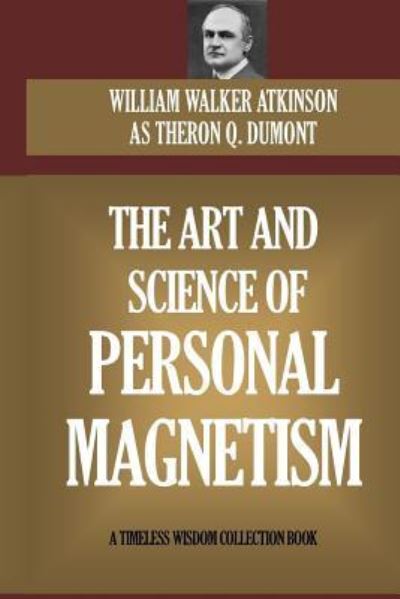 WILLIAM WALKER ATKINSON
AS THERON Q. DUMONT

THE ART AND SCIENCE OF PERSONAL MAGNETISM

A TIMELESS WISDOM COLLECTION BOOK